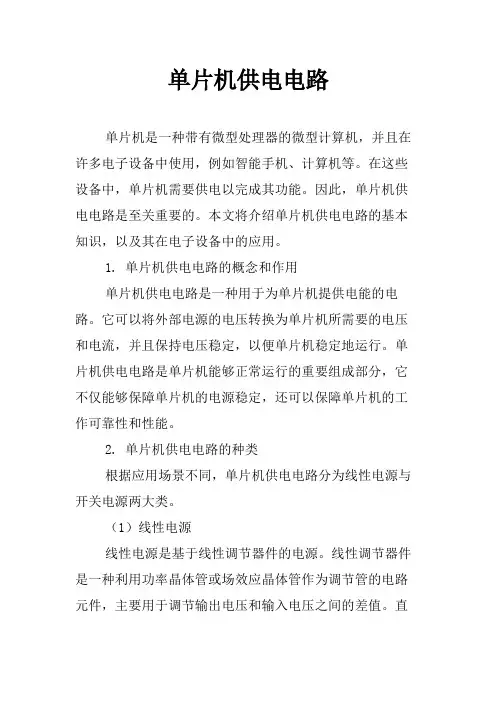 单片机供电电路

单片机是一种带有微型处理器的微型计算机，并且在许多电子设备中使用，例如智能手机、计算机等。在这些设备中，单片机需要供电以完成其功能。因此，单片机供电电路是至关重要的。本文将介绍单片机供电电路的基本知识，以及其在电子设备中的应用。

1. 单片机供电电路的概念和作用

单片机供电电路是一种用于为单片机提供电能的电路。它可以将外部电源的电压转换为单片机所需要的电压和电流，并且保持电压稳定，以便单片机稳定地运行。单片机供电电路是单片机能够正常运行的重要组成部分，它不仅能够保障单片机的电源稳定，还可以保障单片机的工作可靠性和性能。

2. 单片机供电电路的种类

根据应用场景不同，单片机供电电路分为线性电源与开关电源两大类。

（1）线性电源

线性电源是基于线性调节器件的电源。线性调节器件是一种利用功率晶体管或场效应晶体管作为调节管的电路元件，主要用于调节输出电压和输入电压之间的差值。直